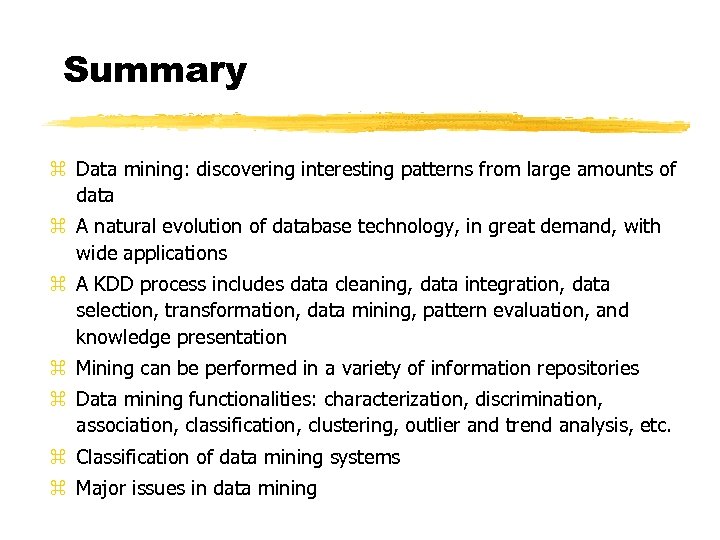 Summary

⌘ Data mining: discovering interesting patterns from large amounts of data

⌘ A natural evolution of database technology, in great demand, with wide applications

⌘ A KDD process includes data cleaning, data integration, data selection, transformation, data mining, pattern evaluation, and knowledge presentation

⌘ Mining can be performed in a variety of information repositories

⌘ Data mining functionalities: characterization, discrimination, association, classification, clustering, outlier and trend analysis, etc.

⌘ Classification of data mining systems

⌘ Major issues in data mining